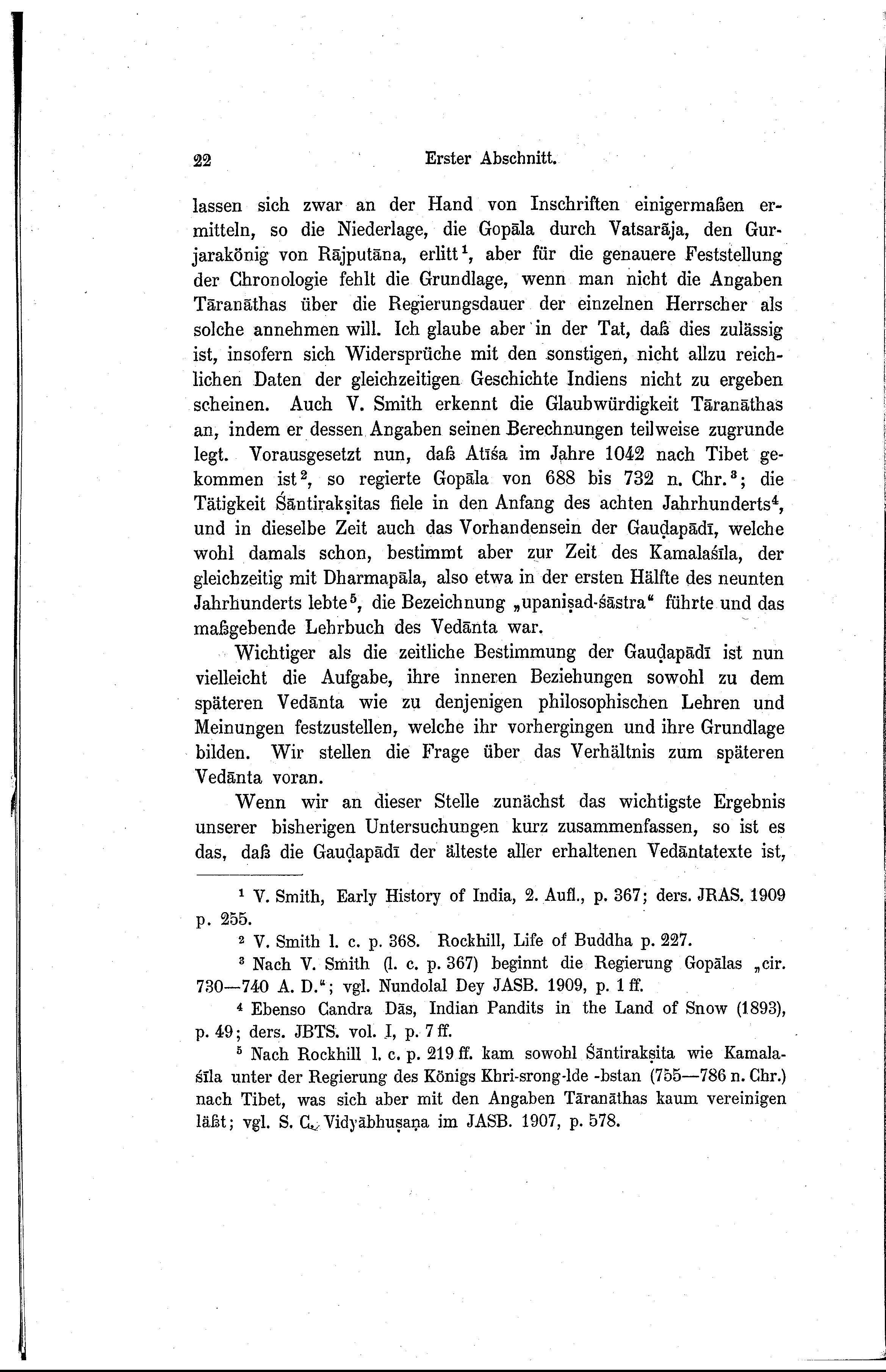 22 Erster Abschnitt.

lassen sich zwar an der Hand von Inschriften einigermaßen ermitteln, so die Niederlage, die Gopāla durch Vatsarāja, den Gurjarakönig von Rājputāna, erlitt$^1$, aber für die genauere Feststellung der Chronologie fehlt die Grundlage, wenn man nicht die Angaben Tāranāthas über die Regierungsdauer der einzelnen Herrscher als solche annehmen will. Ich glaube aber in der Tat, daß dies zulässig ist, insofern sich Widersprüche mit den sonstigen, nicht allzu reichlichen Daten der gleichzeitigen Geschichte Indiens nicht zu ergeben scheinen. Auch V. Smith erkennt die Glaubwürdigkeit Tāranāthas an, indem er dessen Angaben seinen Berechnungen teilweise zugrunde legt. Vorausgesetzt nun, daß Atīśa im Jahre 1042 nach Tibet gekommen ist$^2$, so regierte Gopāla von 688 bis 732 n. Chr.$^3$; die Tätigkeit Śāntirakṣitas fiele in den Anfang des achten Jahrhunderts$^4$, und in dieselbe Zeit auch das Vorhandensein der Gauḍapādī, welche wohl damals schon, bestimmt aber zur Zeit des Kamalaśīla, der gleichzeitig mit Dharmapāla, also etwa in der ersten Hälfte des neunten Jahrhunderts lebte$^5$, die Bezeichnung „upaniṣad-śāstra“ führte und das maßgebende Lehrbuch des Vedānta war.

Wichtiger als die zeitliche Bestimmung der Gauḍapādī ist nun vielleicht die Aufgabe, ihre inneren Beziehungen sowohl zu dem späteren Vedānta wie zu denjenigen philosophischen Lehren und Meinungen festzustellen, welche ihr vorhergingen und ihre Grundlage bilden. Wir stellen die Frage über das Verhältnis zum späteren Vedānta voran.

Wenn wir an dieser Stelle zunächst das wichtigste Ergebnis unserer bisherigen Untersuchungen kurz zusammenfassen, so ist es das, daß die Gauḍapādī der älteste aller erhaltenen Vedāntatexte ist,

$^1$ V. Smith, Early History of India, 2. Aufl., p. 367; ders. JRAS. 1909 p. 255.

$^2$ V. Smith l. c. p. 368. Rockhill, Life of Buddha p. 227.

$^3$ Nach V. Smith (l. c. p. 367) beginnt die Regierung Gopālas „cir. 730—740 A. D.“; vgl. Nundolal Dey JASB. 1909, p. 1 ff.

$^4$ Ebenso Candra Dās, Indian Pandits in the Land of Snow (1893), p. 49; ders. JBTS. vol. I, p. 7 ff.

$^5$ Nach Rockhill l. c. p. 219 ff. kam sowohl Śāntirakṣita wie Kamalaśīla unter der Regierung des Königs Khri-srong-lde -bstan (755—786 n. Chr.) nach Tibet, was sich aber mit den Angaben Tāranāthas kaum vereinigen läßt; vgl. S. C. Vidyābhuṣaṇa im JASB. 1907, p. 578.